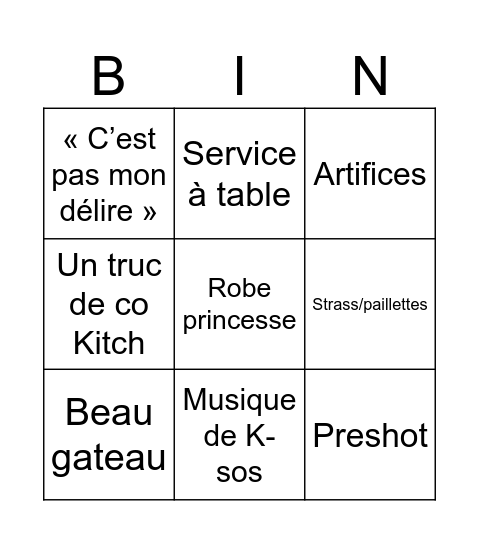 | B | I | N |
|---|---|---|
| « C’est pas mon délire » | Service à table | Artifices |
| Un truc de co Kitch | Robe princesse | Strass/paillettes |
| Beau gateau | Musique de K-sos | Preshot |